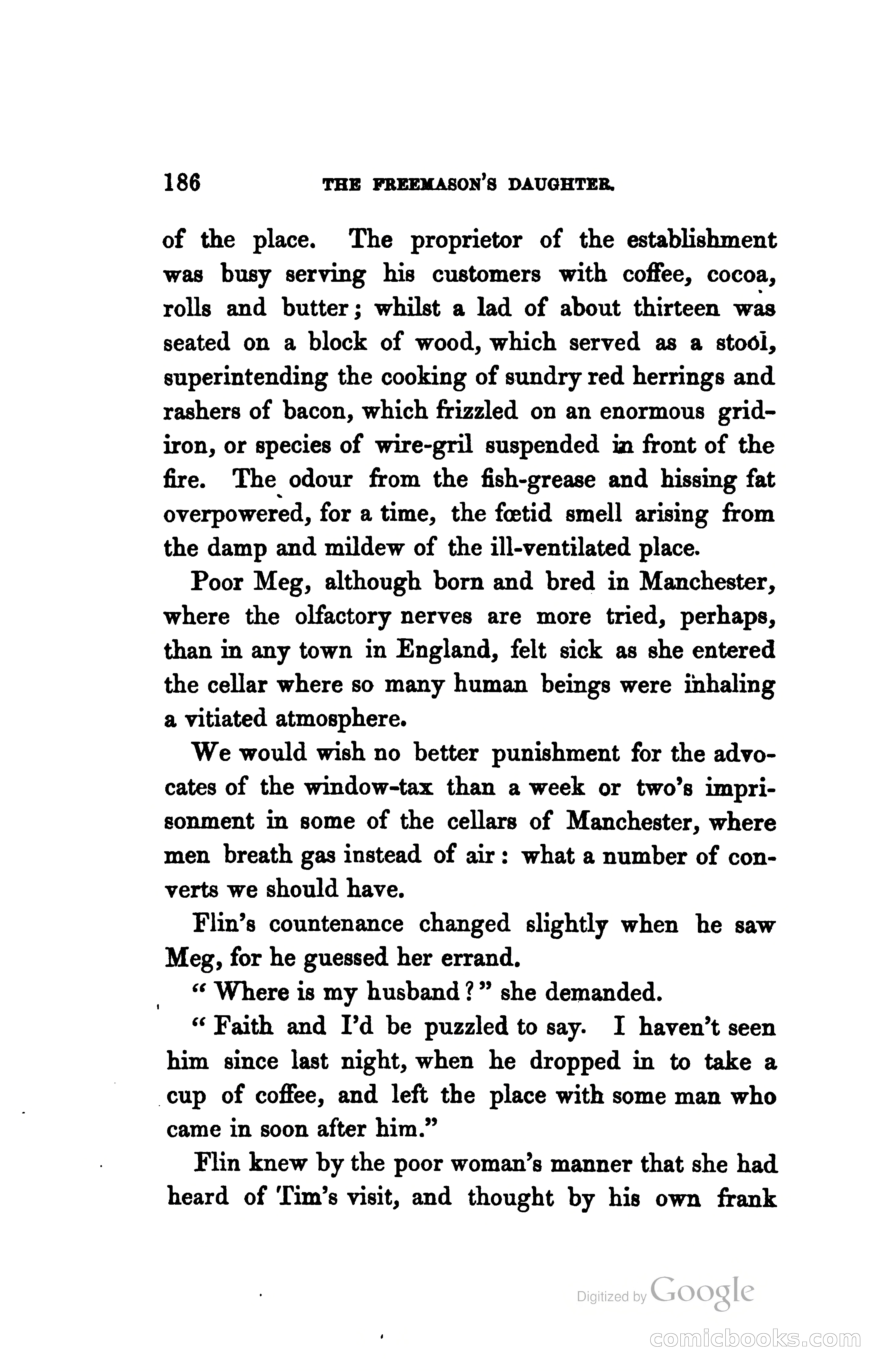 186 THE FREEMASON'S DAUGHTER.

of the place. The proprietor of the establishment was busy serving his customers with coffee, cocoa, rolls and butter; whilst a lad of about thirteen was seated on a block of wood, which served as a stool, superintending the cooking of sundry red herrings and rashers of bacon, which frizzled on an enormous gridiron, or species of wire-gril suspended in front of the fire. The odour from the fish-grease and hissing fat overpowered, for a time, the fœtid smell arising from the damp and mildew of the ill-ventilated place.

Poor Meg, although born and bred in Manchester, where the olfactory nerves are more tried, perhaps, than in any town in England, felt sick as she entered the cellar where so many human beings were inhaling a vitiated atmosphere.

We would wish no better punishment for the advocates of the window-tax than a week or two's imprisonment in some of the cellars of Manchester, where men breath gas instead of air: what a number of converts we should have.

Flin's countenance changed slightly when he saw Meg, for he guessed her errand.

"Where is my husband?" she demanded.

"Faith and I'd be puzzled to say. I haven't seen him since last night, when he dropped in to take a cup of coffee, and left the place with some man who came in soon after him."

Flin knew by the poor woman's manner that she had heard of Tim's visit, and thought by his own frank

Digitized by Google

comicbooks.com